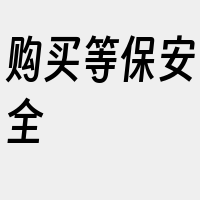 购买等保安全